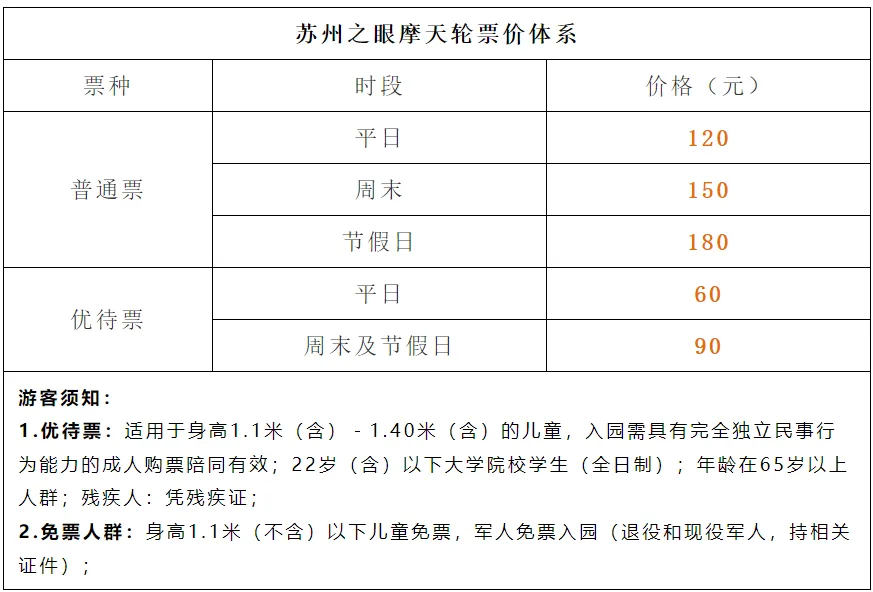 苏州之眼摩天轮票价体系

| 票种 | 时段 | 价格（元） |
|---|---|---|
| 普通票 | 平日 | 120 |
|  | 周末 | 150 |
|  | 节假日 | 180 |
| 优待票 | 平日 | 60 |
|  | 周末及节假日 | 90 |

游客须知：

1.优待票：适用于身高1.1米（含）-1.40米（含）的儿童，入园需具有完全独立民事行为能力的成人购票陪同有效；22岁（含）以下大学院校学生（全日制）；年龄在65岁以上人群；残疾人：凭残疾证；

2.免票人群：身高1.1米（不含）以下儿童免票，军人免票入园（退役和现役军人，持相关证件）；